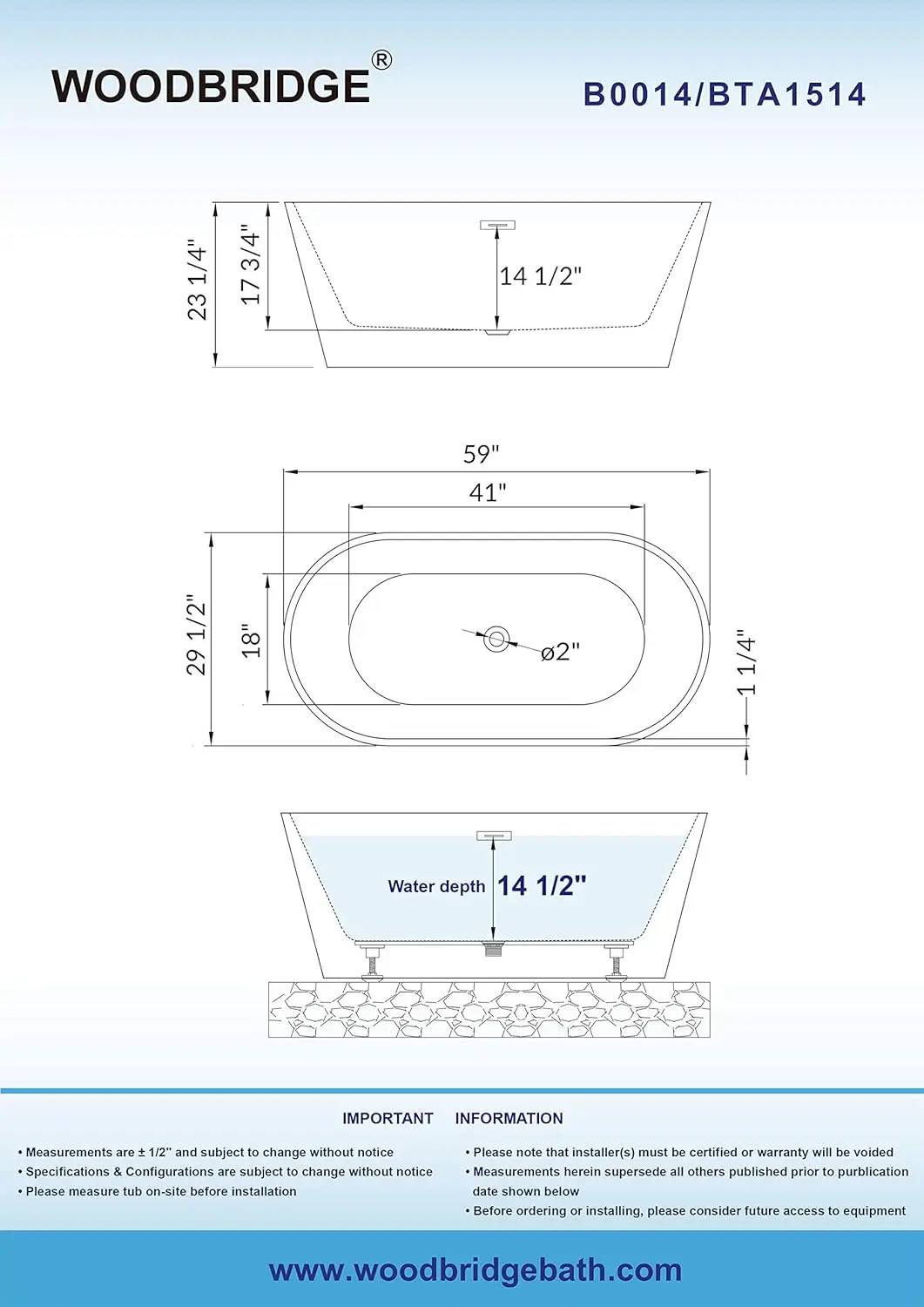 WOODBRIDGE®

B0014/BTA1514

23 1/4"

17 3/4"

14 1/2"

59"

41"

29 1/2"

18"

ø2"

1 1/4"

Water depth 14 1/2"

IMPORTANT INFORMATION

• Measurements are ± 1/2" and subject to change without notice
• Specifications & Configurations are subject to change without notice
• Please measure tub on-site before installation

• Please note that installer(s) must be certified or warranty will be voided
• Measurements herein supersede all others published prior to purblication date shown below
• Before ordering or installing, please consider future access to equipment

www.woodbridgebath.com